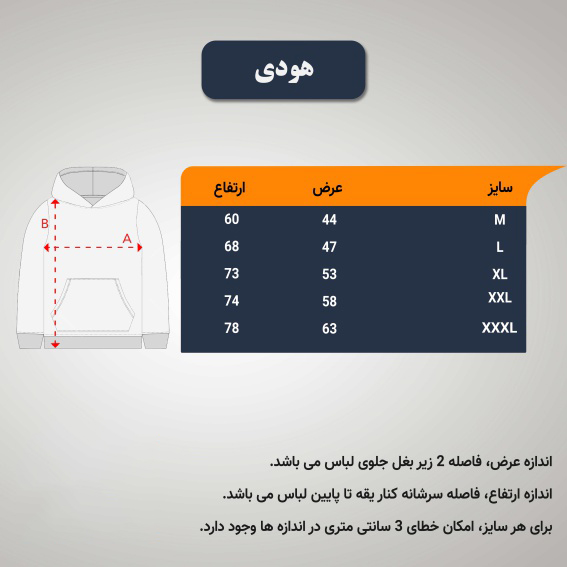 هودی

B
A

| سایز | عرض | ارتفاع |
|---|---|---|
| M | 44 | 60 |
| L | 47 | 68 |
| XL | 53 | 73 |
| XXL | 58 | 74 |
| XXXL | 63 | 78 |

اندازه عرض، فاصله 2 زیر بغل جلوی لباس می باشد.

اندازه ارتفاع، فاصله سرشانه کنار یقه تا پایین لباس می باشد.

برای هر سایز، امکان خطای 3 سانتی متری در اندازه ها وجود دارد.